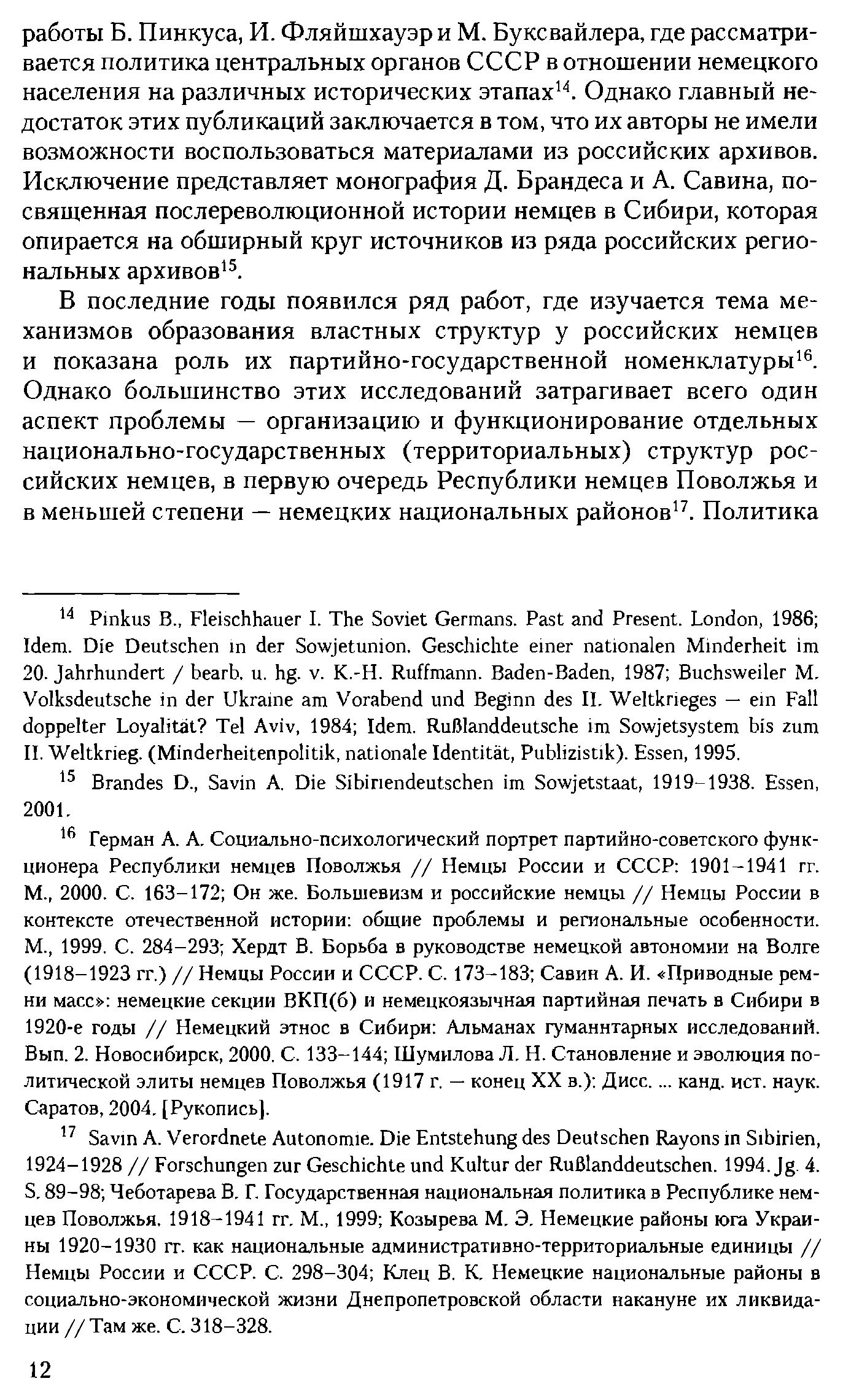 работы Б. Пинкуса, И. Фляйшхауэр и М. Буксвайлера, где рассматривается политика центральных органов СССР в отношении немецкого населения на различных исторических этапах$^{14}$. Однако главный недостаток этих публикаций заключается в том, что их авторы не имели возможности воспользоваться материалами из российских архивов. Исключение представляет монография Д. Брандеса и А. Савина, посвященная послереволюционной истории немцев в Сибири, которая опирается на обширный круг источников из ряда российских региональных архивов$^{15}$.

В последние годы появился ряд работ, где изучается тема механизмов образования властных структур у российских немцев и показана роль их партийно-государственной номенклатуры$^{16}$. Однако большинство этих исследований затрагивает всего один аспект проблемы — организацию и функционирование отдельных национально-государственных (территориальных) структур российских немцев, в первую очередь Республики немцев Поволжья и в меньшей степени — немецких национальных районов$^{17}$. Политика

$^{14}$ Pinkus B., Fleischhauer I. The Soviet Germans. Past and Present. London, 1986; Idem. Die Deutschen in der Sowjetunion. Geschichte einer nationalen Minderheit im 20. Jahrhundert / bearb. u. hg. v. K.-H. Ruffmann. Baden-Baden, 1987; Buchsweiler M. Volksdeutsche in der Ukraine am Vorabend und Beginn des II. Weltkrieges — ein Fall doppelter Loyalität? Tel Aviv, 1984; Idem. Rußlanddeutsche im Sowjetsystem bis zum II. Weltkrieg. (Minderheitenpolitik, nationale Identität, Publizistik). Essen, 1995.

$^{15}$ Brandes D., Savin A. Die Sibiriendeutschen im Sowjetstaat, 1919–1938. Essen, 2001.

$^{16}$ Герман А. А. Социально-психологический портрет партийно-советского функционера Республики немцев Поволжья // Немцы России и СССР: 1901–1941 гг. М., 2000. С. 163–172; Он же. Большевизм и российские немцы // Немцы России в контексте отечественной истории: общие проблемы и региональные особенности. М., 1999. С. 284–293; Хердт В. Борьба в руководстве немецкой автономии на Волге (1918–1923 гг.) // Немцы России и СССР. С. 173–183; Савин А. И. «Приводные ремни масс»: немецкие секции ВКП(б) и немецкоязычная партийная печать в Сибири в 1920-е годы // Немецкий этнос в Сибири: Альманах гуманитарных исследований. Вып. 2. Новосибирск, 2000. С. 133–144; Шумилова Л. Н. Становление и эволюция политической элиты немцев Поволжья (1917 г. — конец XX в.): Дисс. ... канд. ист. наук. Саратов, 2004. [Рукопись].

$^{17}$ Savin A. Verordnete Autonomie. Die Entstehung des Deutschen Rayons in Sibirien, 1924–1928 // Forschungen zur Geschichte und Kultur der Rußlanddeutschen. 1994. Jg. 4. S. 89–98; Чеботарева В. Г. Государственная национальная политика в Республике немцев Поволжья. 1918–1941 гг. М., 1999; Козырева М. Э. Немецкие районы юга Украины 1920–1930 гг. как национальные административно-территориальные единицы // Немцы России и СССР. С. 298–304; Клец В. К. Немецкие национальные районы в социально-экономической жизни Днепропетровской области накануне их ликвидации // Там же. С. 318–328.

12